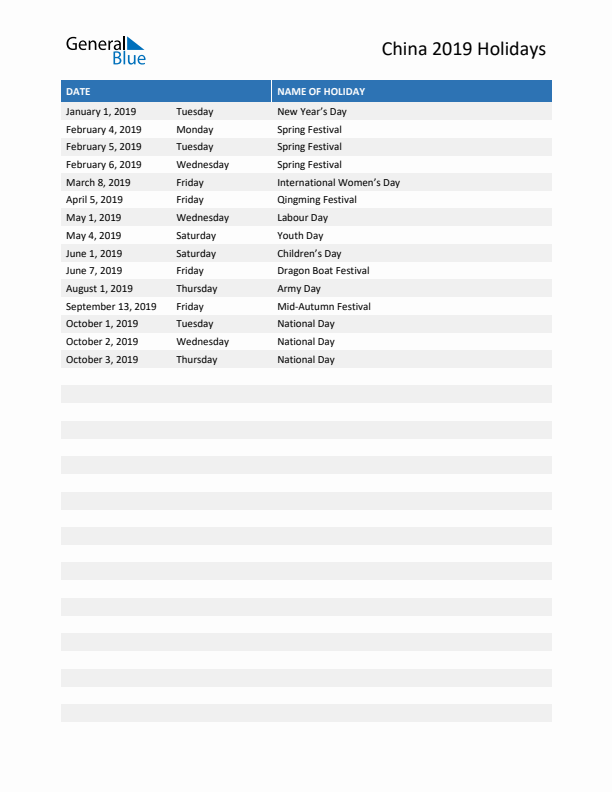 General Blue

China 2019 Holidays

| DATE | | NAME OF HOLIDAY |
|---|---|---|
| January 1, 2019 | Tuesday | New Year's Day |
| February 4, 2019 | Monday | Spring Festival |
| February 5, 2019 | Tuesday | Spring Festival |
| February 6, 2019 | Wednesday | Spring Festival |
| March 8, 2019 | Friday | International Women's Day |
| April 5, 2019 | Friday | Qingming Festival |
| May 1, 2019 | Wednesday | Labour Day |
| May 4, 2019 | Saturday | Youth Day |
| June 1, 2019 | Saturday | Children's Day |
| June 7, 2019 | Friday | Dragon Boat Festival |
| August 1, 2019 | Thursday | Army Day |
| September 13, 2019 | Friday | Mid-Autumn Festival |
| October 1, 2019 | Tuesday | National Day |
| October 2, 2019 | Wednesday | National Day |
| October 3, 2019 | Thursday | National Day |